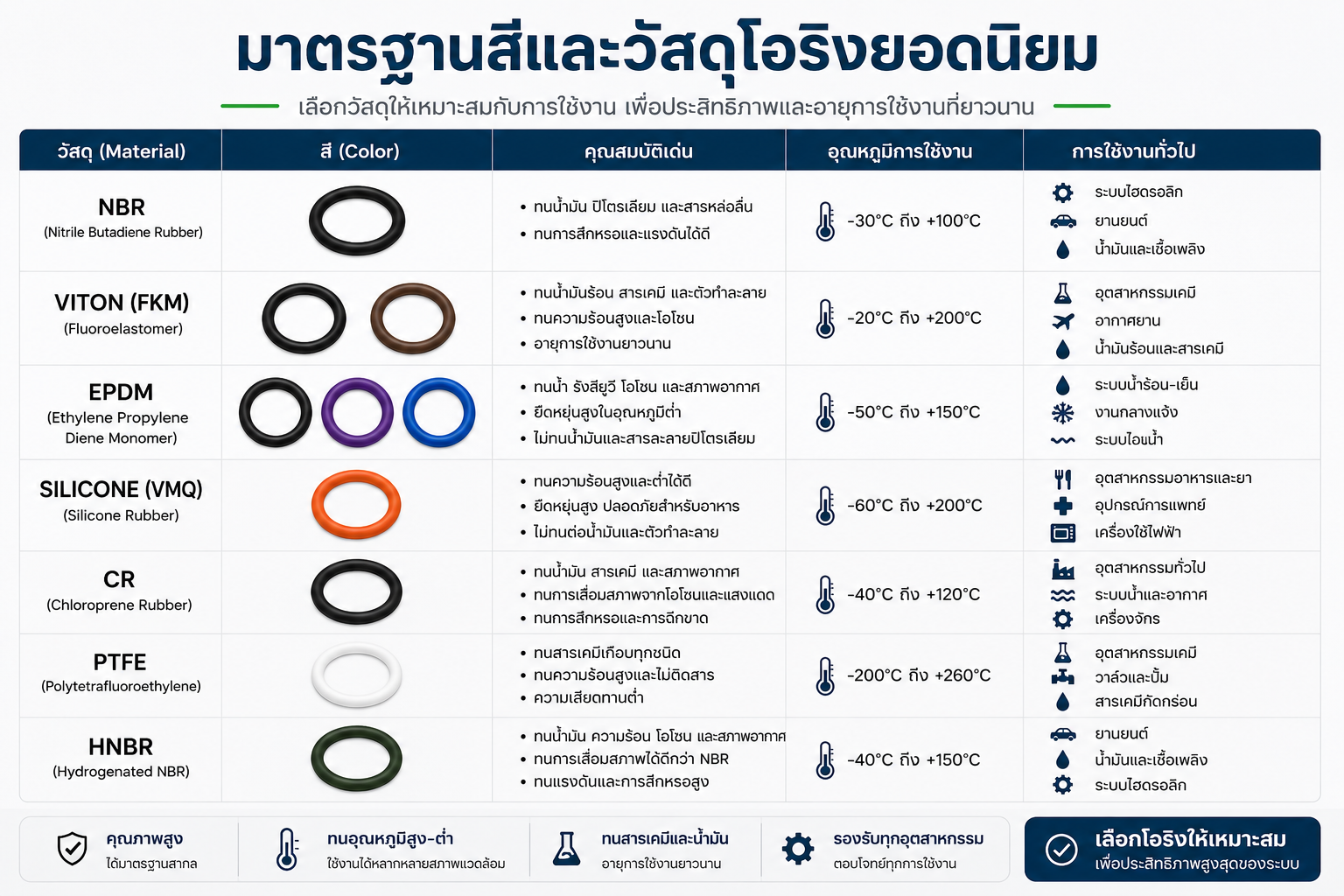 มาตรฐานสีและวัสดุโอริงยอดนิยม

เลือกวัสดุให้เหมาะสมกับการใช้งาน เพื่อประสิทธิภาพและอายุการใช้งานที่ยาวนาน

| วัสดุ (Material) | สี (Color) | คุณสมบัติเด่น | อุณหภูมิการใช้งาน | การใช้งานทั่วไป |
|---|---|---|---|---|
| NBR (Nitrile Butadiene Rubber) | | • ทนน้ำมัน ปิโตรเลียม และสารหล่อลื่น • ทนการสึกหรอและแรงดันได้ดี | -30°C ถึง +100°C | ระบบไฮดรอลิก ยานยนต์ น้ำมันและเชื้อเพลิง |
| VITON (FKM) (Fluoroelastomer) | | • ทนน้ำมันร้อน สารเคมี และตัวทำละลาย • ทนความร้อนสูงและโอโซน • อายุการใช้งานยาวนาน | -20°C ถึง +200°C | อุตสาหกรรมเคมี อากาศยาน น้ำมันร้อนและสารเคมี |
| EPDM (Ethylene Propylene Diene Monomer) | | • ทนน้ำ รังสียูวี โอโซน และสภาพอากาศ • ยืดหยุ่นสูงในอุณหภูมิต่ำ • ไม่ทนน้ำมันและสารละลายปิโตรเลียม | -50°C ถึง +150°C | ระบบน้ำร้อน-เย็น งานกลางแจ้ง ระบบไอน้ำ |
| SILICONE (VMQ) (Silicone Rubber) | | • ทนความร้อนสูงและต่ำได้ดี • ยืดหยุ่นสูง ปลอดภัยสำหรับอาหาร • ไม่ทนต่อน้ำมันและตัวทำละลาย | -60°C ถึง +200°C | อุตสาหกรรมอาหารและยา อุปกรณ์การแพทย์ เครื่องใช้ไฟฟ้า |
| CR (Chloroprene Rubber) | | • ทนน้ำมัน สารเคมี และสภาพอากาศ • ทนการเสื่อมสภาพจากโอโซนและแสงแดด • ทนการสึกหรอและการฉีกขาด | -40°C ถึง +120°C | อุตสาหกรรมทั่วไป ระบบน้ำและอากาศ เครื่องจักร |
| PTFE (Polytetrafluoroethylene) | | • ทนสารเคมีเกือบทุกชนิด • ทนความร้อนสูงและไม่ติดสาร • ความเสียดทานต่ำ | -200°C ถึง +260°C | อุตสาหกรรมเคมี วาล์วและปั๊ม สารเคมีกัดกร่อน |
| HNBR (Hydrogenated NBR) | | • ทนน้ำมัน ความร้อน โอโซน และสภาพอากาศ • ทนการเสื่อมสภาพได้ดีกว่า NBR • ทนแรงดันและการสึกหรอสูง | -40°C ถึง +150°C | ยานยนต์ น้ำมันและเชื้อเพลิง ระบบไฮดรอลิก |

คุณภาพสูง
ได้มาตรฐานสากล

ทนอุณหภูมิสูง-ต่ำ
ใช้งานได้หลากหลายสภาพแวดล้อม

ทนสารเคมีและน้ำมัน
อายุการใช้งานยาวนาน

รองรับทุกอุตสาหกรรม
ตอบโจทย์ทุกการใช้งาน

เลือกโอริงให้เหมาะสม
เพื่อประสิทธิภาพสูงสุดของระบบ